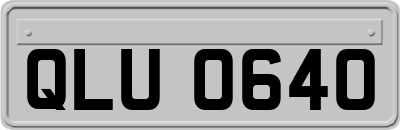 QLU 0640